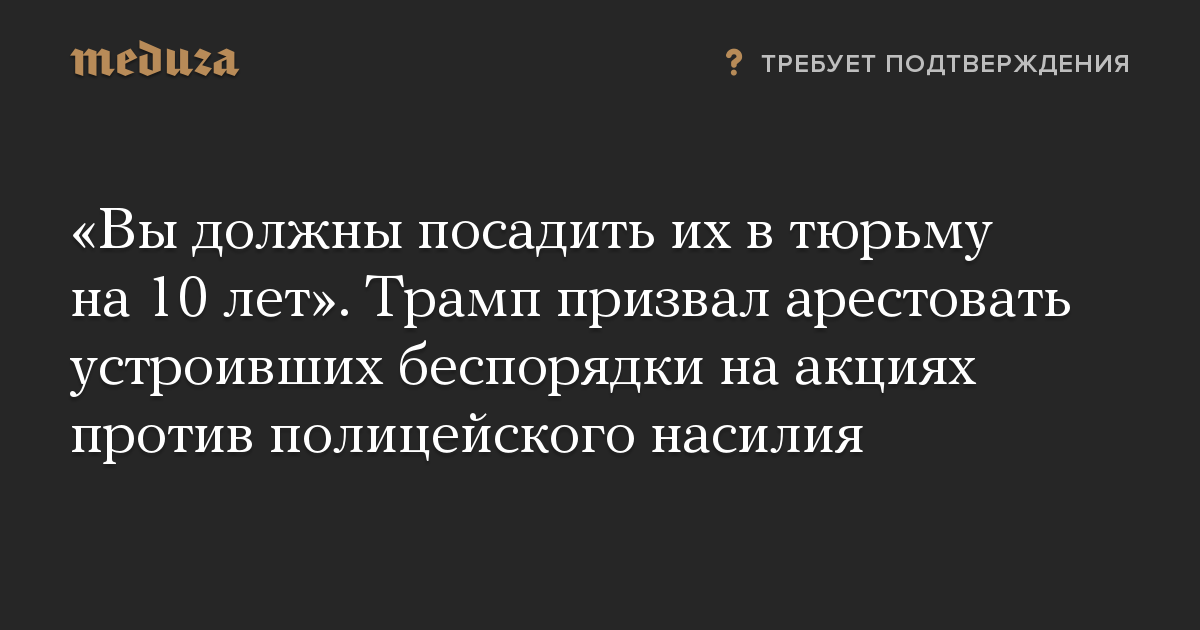 meduza

? ТРЕБУЕТ ПОДТВЕРЖДЕНИЯ

«Вы должны посадить их в тюрьму на 10 лет». Трамп призвал арестовать устроивших беспорядки на акциях против полицейского насилия